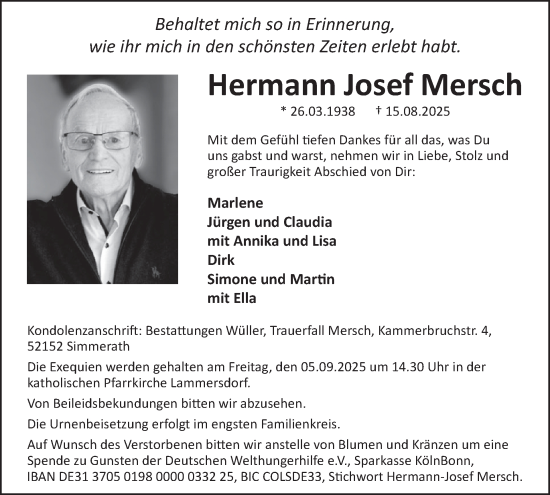 Behaltet mich so in Erinnerung,
wie ihr mich in den schönsten Zeiten erlebt habt.

Hermann Josef Mersch

* 26.03.1938 † 15.08.2025

Mit dem Gefühl tiefen Dankes für all das, was Du uns gabst und warst, nehmen wir in Liebe, Stolz und großer Traurigkeit Abschied von Dir:

Marlene
Jürgen und Claudia
mit Annika und Lisa
Dirk
Simone und Martin
mit Ella

Kondolenzanschrift: Bestattungen Wüller, Trauerfall Mersch, Kammerbruchstr. 4, 52152 Simmerath

Die Exequien werden gehalten am Freitag, den 05.09.2025 um 14.30 Uhr in der katholischen Pfarrkirche Lammersdorf.

Von Beileidsbekundungen bitten wir abzusehen.

Die Urnenbeisetzung erfolgt im engsten Familienkreis.

Auf Wunsch des Verstorbenen bitten wir anstelle von Blumen und Kränzen um eine Spende zu Gunsten der Deutschen Welthungerhilfe e.V., Sparkasse KölnBonn, IBAN DE31 3705 0198 0000 0332 25, BIC COLSDE33, Stichwort Hermann-Josef Mersch.